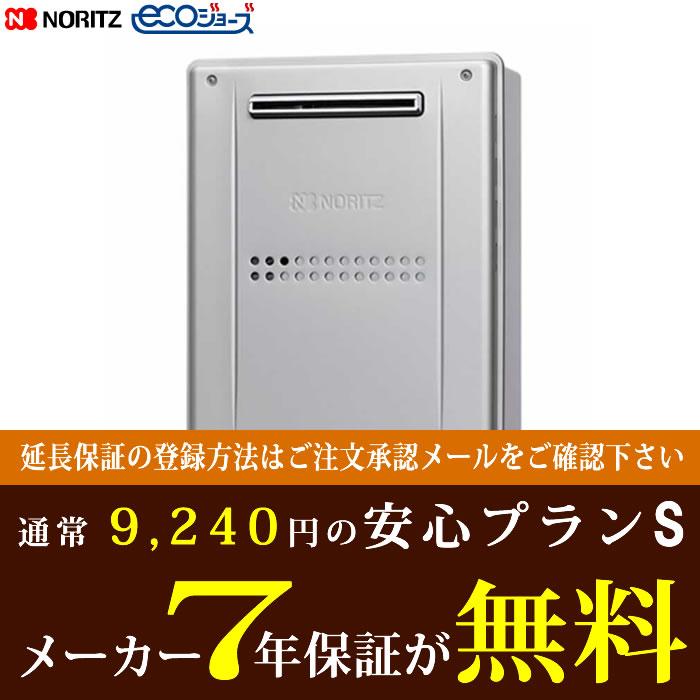 NORITZ ecoジョーズ

NORITZ

延長保証の登録方法はご注文承認メールをご確認下さい

通常 9,240円の安心プランS

メーカー7年保証が無料